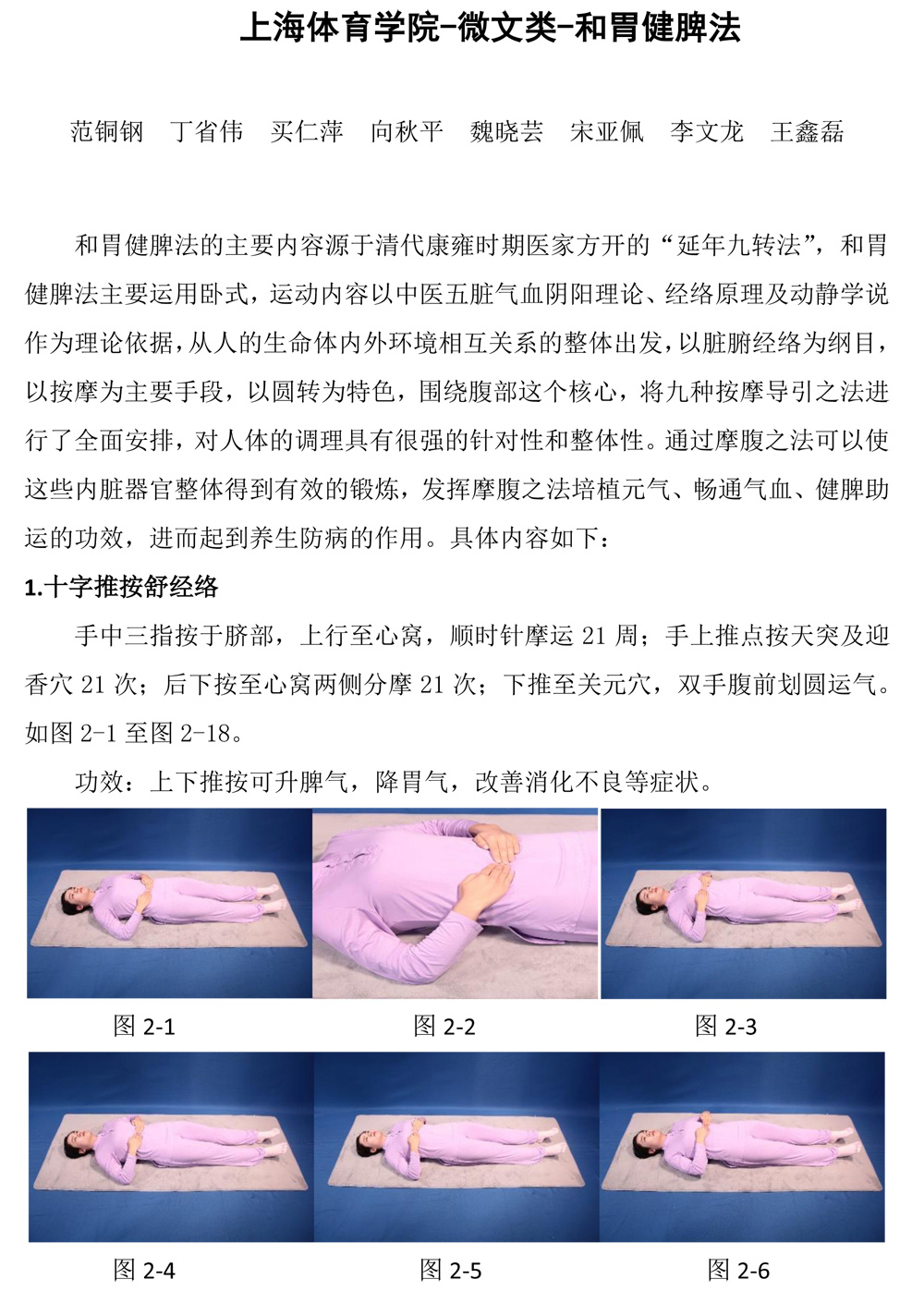 上海体育学院-微文类-和胃健脾法

范铜钢　丁省伟　买仁萍　向秋平　魏晓芸　宋亚佩　李文龙　王鑫磊

和胃健脾法的主要内容源于清代康雍时期医家方开的“延年九转法”，和胃健脾法主要运用卧式，运动内容以中医五脏气血阴阳理论、经络原理及动静学说作为理论依据，从人的生命体内外环境相互关系的整体出发，以脏腑经络为纲目，以按摩为主要手段，以圆转为特色，围绕腹部这个核心，将九种按摩导引之法进行了全面安排，对人体的调理具有很强的针对性和整体性。通过摩腹之法可以使这些内脏器官整体得到有效的锻炼，发挥摩腹之法培植元气、畅通气血、健脾助运的功效，进而起到养生防病的作用。具体内容如下：

1.十字推按舒经络

手中三指按于脐部，上行至心窝，顺时针摩运 21 周；手上推点按天突及迎香穴 21 次；后下按至心窝两侧分摩 21 次；下推至关元穴，双手腹前划圆运气。如图 2-1 至图 2-18。

功效：上下推按可升脾气，降胃气，改善消化不良等症状。

图 2-1　图 2-2　图 2-3

图 2-4　图 2-5　图 2-6